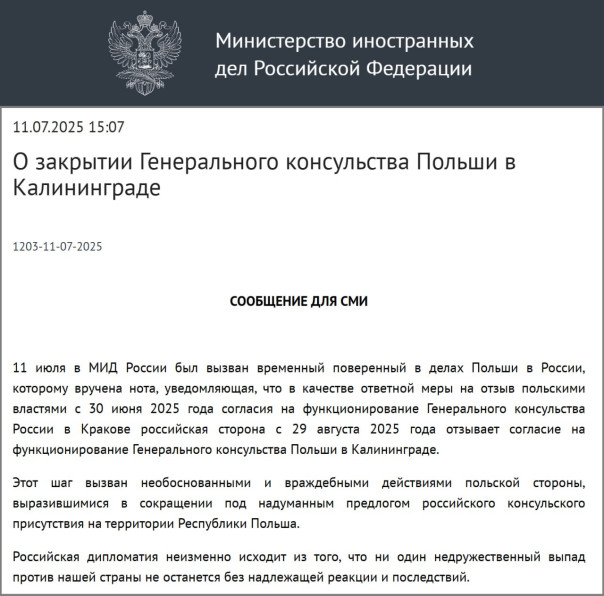 Министерство иностранных дел Российской Федерации

11.07.2025 15:07

О закрытии Генерального консульства Польши в Калининграде

1203-11-07-2025

СООБЩЕНИЕ ДЛЯ СМИ

11 июля в МИД России был вызван временный поверенный в делах Польши в России, которому вручена нота, уведомляющая, что в качестве ответной меры на отзыв польскими властями с 30 июня 2025 года согласия на функционирование Генерального консульства России в Кракове российская сторона с 29 августа 2025 года отзывает согласие на функционирование Генерального консульства Польши в Калининграде.

Этот шаг вызван необоснованными и враждебными действиями польской стороны, выразившимися в сокращении под надуманным предлогом российского консульского присутствия на территории Республики Польша.

Российская дипломатия неизменно исходит из того, что ни один недружественный выпад против нашей страны не останется без надлежащей реакции и последствий.